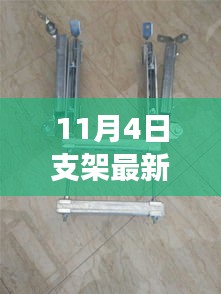 11月4日
支架最新